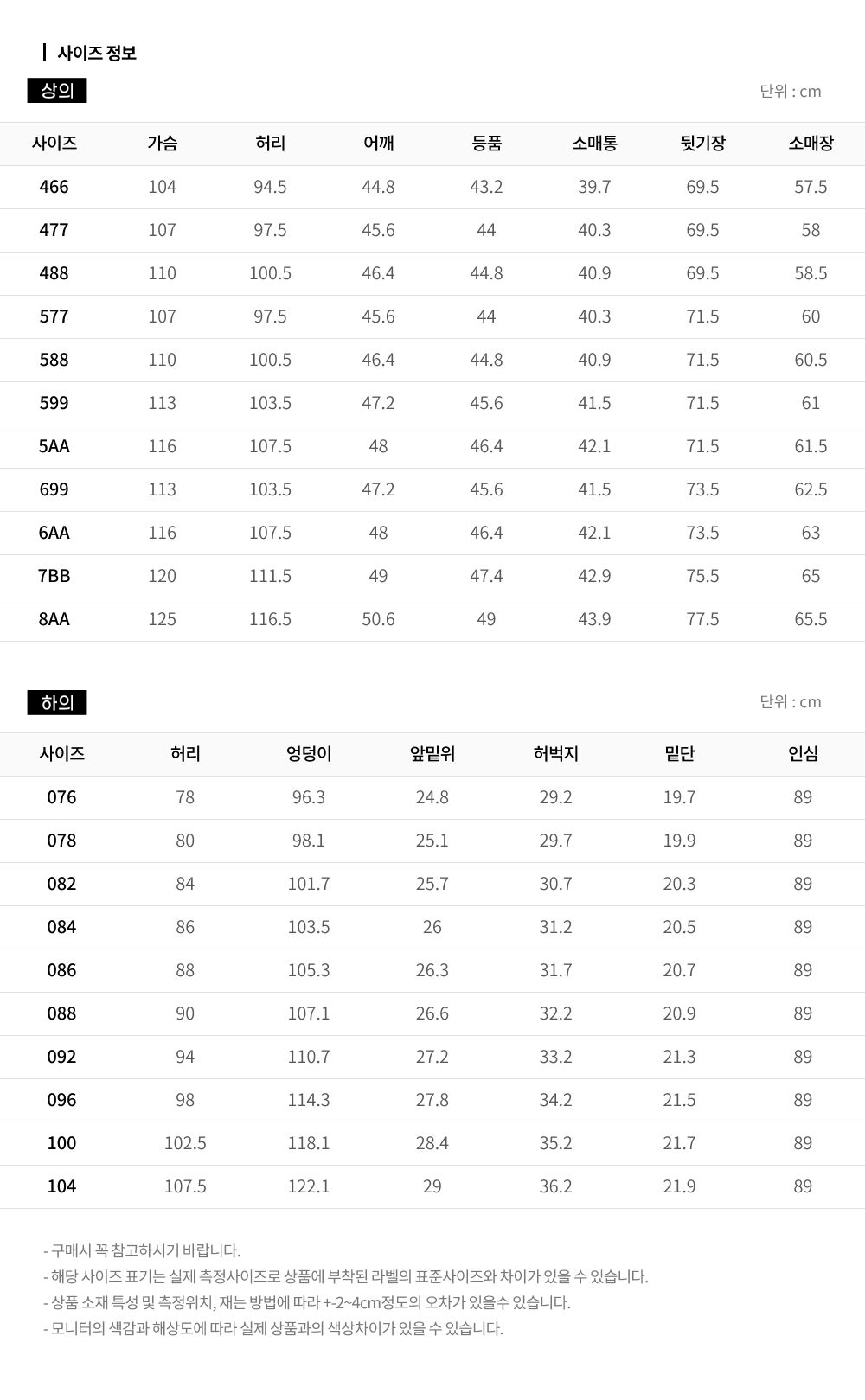 사이즈 정보

상의

단위 : cm

| 사이즈 | 가슴 | 허리 | 어깨 | 등품 | 소매통 | 뒷기장 | 소매장 |
|---|---|---|---|---|---|---|---|
| 466 | 104 | 94.5 | 44.8 | 43.2 | 39.7 | 69.5 | 57.5 |
| 477 | 107 | 97.5 | 45.6 | 44 | 40.3 | 69.5 | 58 |
| 488 | 110 | 100.5 | 46.4 | 44.8 | 40.9 | 69.5 | 58.5 |
| 577 | 107 | 97.5 | 45.6 | 44 | 40.3 | 71.5 | 60 |
| 588 | 110 | 100.5 | 46.4 | 44.8 | 40.9 | 71.5 | 60.5 |
| 599 | 113 | 103.5 | 47.2 | 45.6 | 41.5 | 71.5 | 61 |
| 5AA | 116 | 107.5 | 48 | 46.4 | 42.1 | 71.5 | 61.5 |
| 699 | 113 | 103.5 | 47.2 | 45.6 | 41.5 | 73.5 | 62.5 |
| 6AA | 116 | 107.5 | 48 | 46.4 | 42.1 | 73.5 | 63 |
| 7BB | 120 | 111.5 | 49 | 47.4 | 42.9 | 75.5 | 65 |
| 8AA | 125 | 116.5 | 50.6 | 49 | 43.9 | 77.5 | 65.5 |

하의

단위 : cm

| 사이즈 | 허리 | 엉덩이 | 앞밑위 | 허벅지 | 밑단 | 인심 |
|---|---|---|---|---|---|---|
| 076 | 78 | 96.3 | 24.8 | 29.2 | 19.7 | 89 |
| 078 | 80 | 98.1 | 25.1 | 29.7 | 19.9 | 89 |
| 082 | 84 | 101.7 | 25.7 | 30.7 | 20.3 | 89 |
| 084 | 86 | 103.5 | 26 | 31.2 | 20.5 | 89 |
| 086 | 88 | 105.3 | 26.3 | 31.7 | 20.7 | 89 |
| 088 | 90 | 107.1 | 26.6 | 32.2 | 20.9 | 89 |
| 092 | 94 | 110.7 | 27.2 | 33.2 | 21.3 | 89 |
| 096 | 98 | 114.3 | 27.8 | 34.2 | 21.5 | 89 |
| 100 | 102.5 | 118.1 | 28.4 | 35.2 | 21.7 | 89 |
| 104 | 107.5 | 122.1 | 29 | 36.2 | 21.9 | 89 |

- 구매시 꼭 참고하시기 바랍니다.
- 해당 사이즈 표기는 실제 측정사이즈로 상품에 부착된 라벨의 표준사이즈와 차이가 있을 수 있습니다.
- 상품 소재 특성 및 측정위치, 재는 방법에 따라 +-2~4cm정도의 오차가 있을수 있습니다.
- 모니터의 색감과 해상도에 따라 실제 상품과의 색상차이가 있을 수 있습니다.